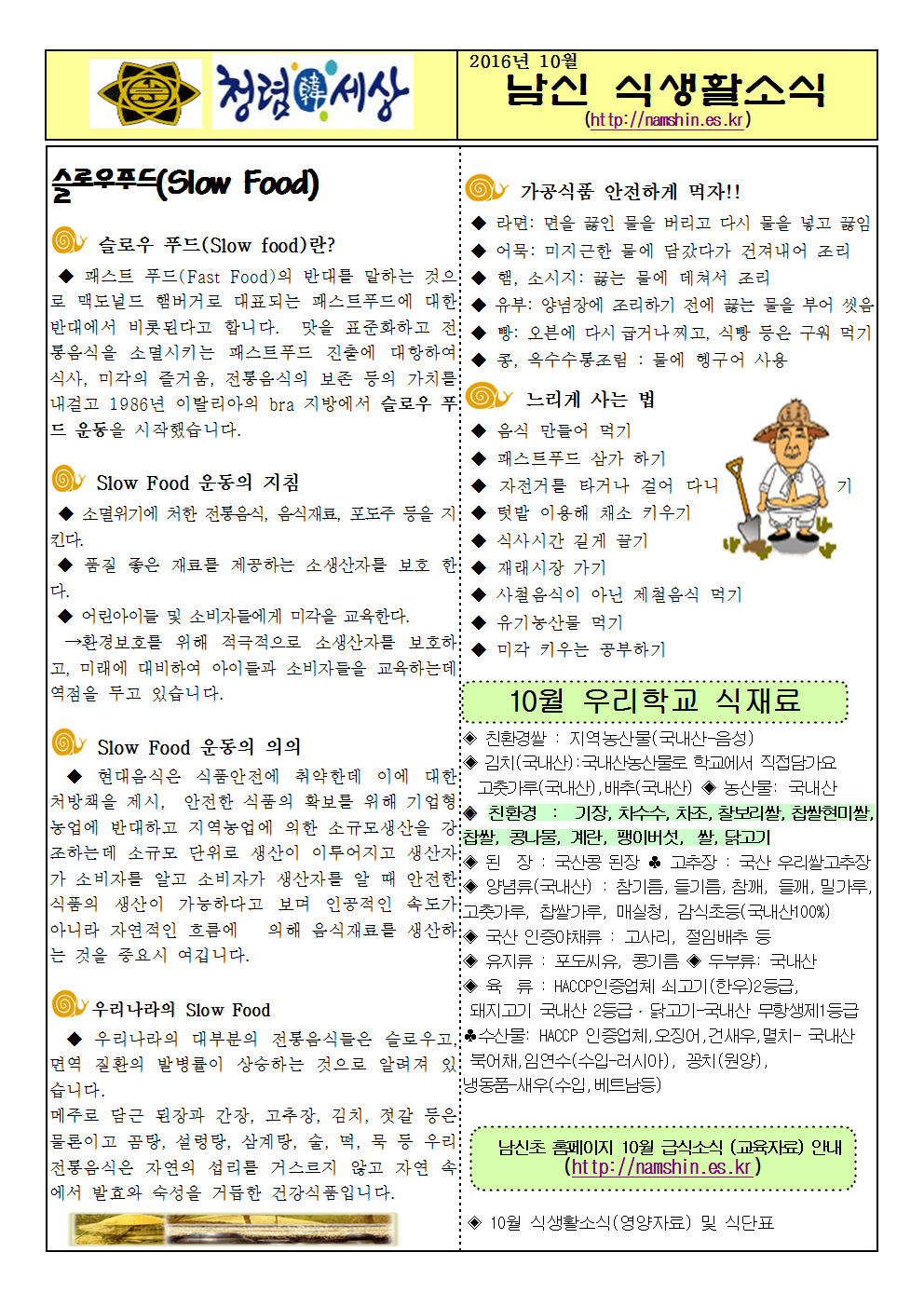 청렴韓세상

2016년 10월
남신 식생활소식
(http://namshin.es.kr)

슬로우푸드(Slow Food)

슬로우 푸드(Slow food)란?

◆ 패스트 푸드(Fast Food)의 반대를 말하는 것으로 맥도널드 햄버거로 대표되는 패스트푸드에 대한 반대에서 비롯된다고 합니다. 맛을 표준화하고 전통음식을 소멸시키는 패스트푸드 진출에 대항하여 식사, 미각의 즐거움, 전통음식의 보존 등의 가치를 내걸고 1986년 이탈리아의 bra 지방에서 슬로우 푸드 운동을 시작했습니다.

Slow Food 운동의 지침

◆ 소멸위기에 처한 전통음식, 음식재료, 포도주 등을 지킨다.
◆ 품질 좋은 재료를 제공하는 소생산자를 보호 한다.
◆ 어린아이들 및 소비자들에게 미각을 교육한다.
→환경보호를 위해 적극적으로 소생산자를 보호하고, 미래에 대비하여 아이들과 소비자들을 교육하는데 역점을 두고 있습니다.

Slow Food 운동의 의의

◆ 현대음식은 식품안전에 취약한데 이에 대한 처방책을 제시, 안전한 식품의 확보를 위해 기업형 농업에 반대하고 지역농업에 의한 소규모생산을 강조하는데 소규모 단위로 생산이 이루어지고 생산자가 소비자를 알고 소비자가 생산자를 알 때 안전한 식품의 생산이 가능하다고 보며 인공적인 속도가 아니라 자연적인 흐름에 의해 음식재료를 생산하는 것을 중요시 여깁니다.

우리나라의 Slow Food

◆ 우리나라의 대부분의 전통음식들은 슬로우고, 면역 질환의 발병률이 상승하는 것으로 알려져 있습니다.
메주로 담근 된장과 간장, 고추장, 김치, 젓갈 등은 물론이고 곰탕, 설렁탕, 삼계탕, 술, 떡, 묵 등 우리 전통음식은 자연의 섭리를 거스르지 않고 자연 속에서 발효와 숙성을 거듭한 건강식품입니다.

가공식품 안전하게 먹자!!

◆ 라면: 면을 끓인 물을 버리고 다시 물을 넣고 끓임
◆ 어묵: 미지근한 물에 담갔다가 건져내어 조리
◆ 햄, 소시지: 끓는 물에 데쳐서 조리
◆ 유부: 양념장에 조리하기 전에 끓는 물을 부어 씻음
◆ 빵: 오븐에 다시 굽거나 찌고, 식빵 등은 구워 먹기
◆ 콩, 옥수수통조림 : 물에 헹구어 사용

느리게 사는 법

◆ 음식 만들어 먹기
◆ 패스트푸드 삼가 하기
◆ 자전거를 타거나 걸어 다니기
◆ 텃밭 이용해 채소 키우기
◆ 식사시간 길게 끌기
◆ 재래시장 가기
◆ 사철음식이 아닌 제철음식 먹기
◆ 유기농산물 먹기
◆ 미각 키우는 공부하기

10월 우리학교 식재료

◈ 친환경쌀 : 지역농산물(국내산-음성)
◈ 김치(국내산):국내산농산물로 학교에서 직접담가요
고춧가루(국내산),배추(국내산) ◈ 농산물: 국내산
◈ 친환경 : 기장, 차수수, 차조, 찰보리쌀, 찹쌀현미쌀, 찹쌀, 콩나물, 계란, 팽이버섯, 쌀, 닭고기
◈ 된 장 : 국산콩 된장 ♣ 고추장 : 국산 우리쌀고추장
◈ 양념류(국내산) : 참기름, 들기름, 참깨, 들깨, 밀가루, 고춧가루, 찹쌀가루, 매실청, 감식초등(국내산100%)
◈ 국산 인증야채류 : 고사리, 절임배추 등
◈ 유지류 : 포도씨유, 콩기름 ◈ 두부류: 국내산
◈ 육 류 : HACCP인증업체 쇠고기(한우)2등급, 돼지고기 국내산 2등급 · 닭고기-국내산 무항생제1등급
♣수산물: HACCP 인증업체,오징어,건새우,멸치- 국내산
북어채,임연수(수입-러시아), 꽁치(원양),
냉동품-새우(수입,베트남등)

남신초 홈페이지 10월 급식소식 (교육자료) 안내
(http://namshin.es.kr)

◈ 10월 식생활소식(영양자료) 및 식단표